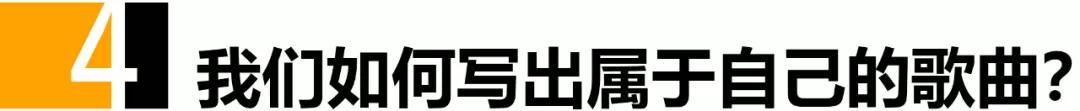 4 我们如何写出属于自己的歌曲?